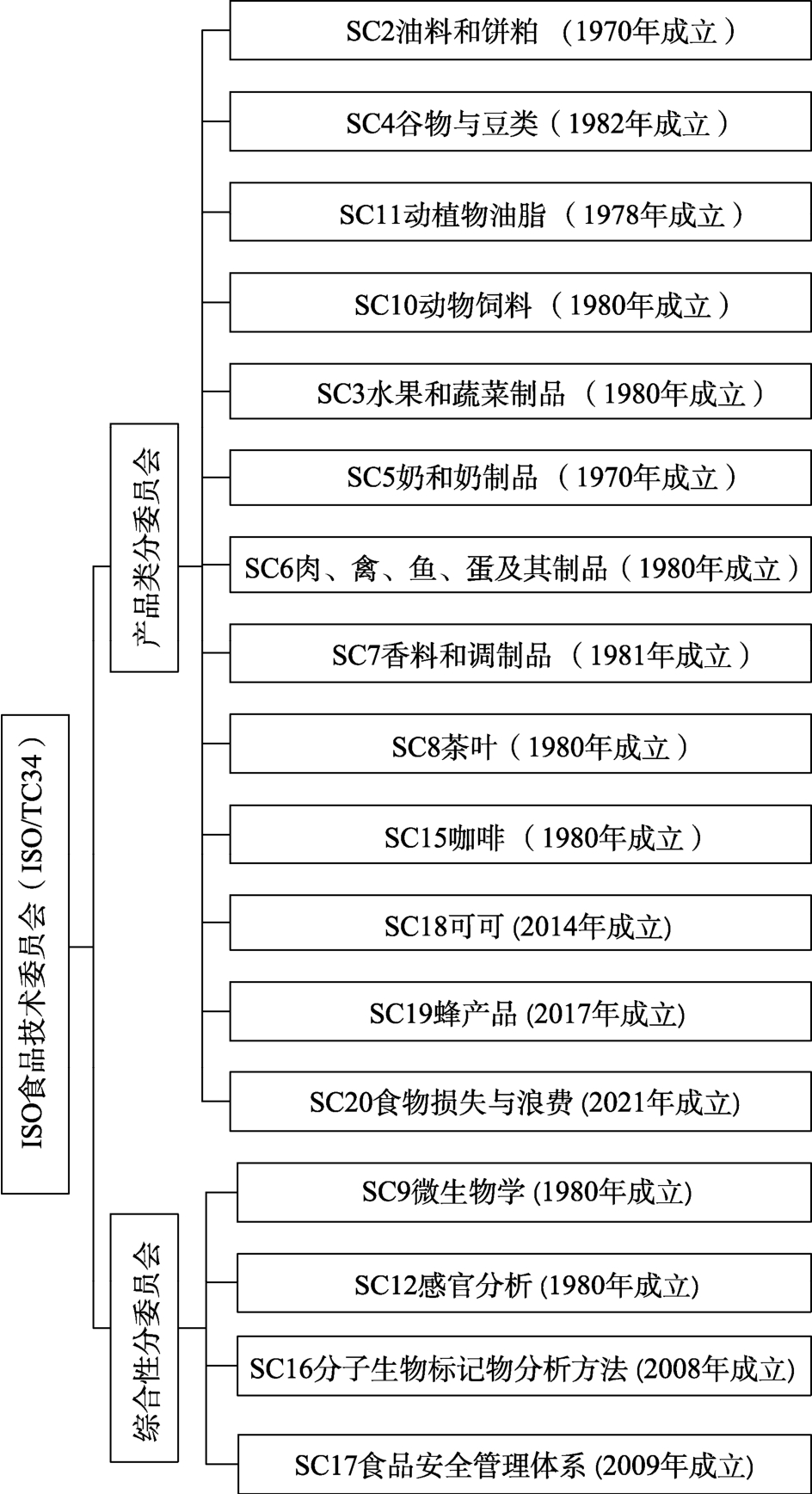 ISO食品技术委员会（ISO/TC34）

产品类分委员会

SC2油料和饼粕 （1970年成立）

SC4谷物与豆类（1982年成立）

SC11动植物油脂 （1978年成立）

SC10动物饲料 （1980年成立）

SC3水果和蔬菜制品 （1980年成立）

SC5奶和奶制品 （1970年成立）

SC6肉、禽、鱼、蛋及其制品（1980年成立）

SC7香料和调制品 （1981年成立）

SC8茶叶（1980年成立）

SC15咖啡 （1980年成立）

SC18可可 (2014年成立)

SC19蜂产品 (2017年成立)

SC20食物损失与浪费 (2021年成立)

综合性分委员会

SC9微生物学 (1980年成立)

SC12感官分析 (1980年成立)

SC16分子生物标记物分析方法 (2008年成立)

SC17食品安全管理体系 (2009年成立)